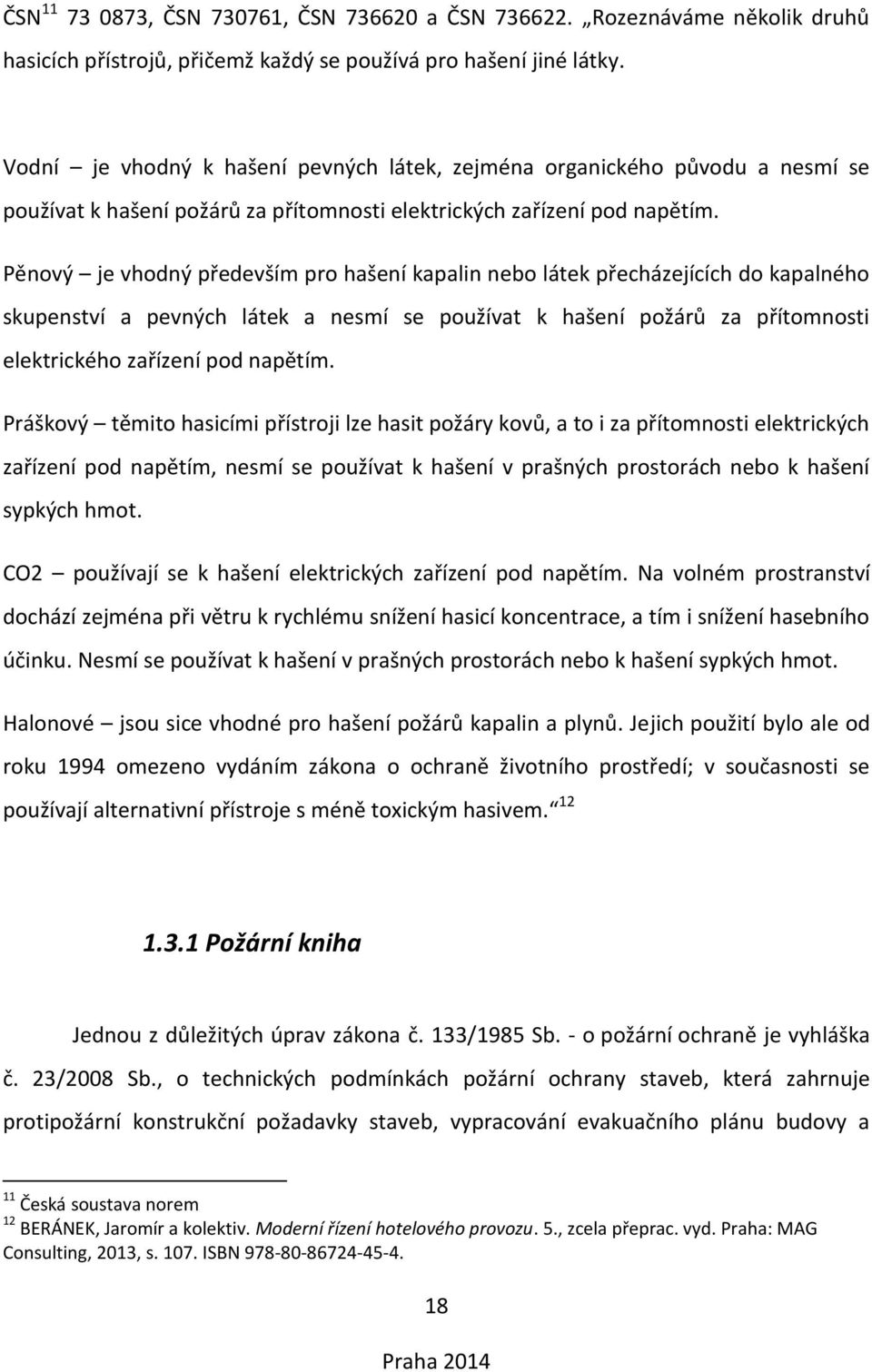 ČSN $^{11}$ 73 0873, ČSN 730761, ČSN 736620 a ČSN 736622. „Rozeznáváme několik druhů hasicích přístrojů, přičemž každý se používá pro hašení jiné látky.

Vodní – je vhodný k hašení pevných látek, zejména organického původu a nesmí se používat k hašení požárů za přítomnosti elektrických zařízení pod napětím.

Pěnový – je vhodný především pro hašení kapalin nebo látek přecházejících do kapalného skupenství a pevných látek a nesmí se používat k hašení požárů za přítomnosti elektrického zařízení pod napětím.

Práškový – těmito hasicími přístroji lze hasit požáry kovů, a to i za přítomnosti elektrických zařízení pod napětím, nesmí se používat k hašení v prašných prostorách nebo k hašení sypkých hmot.

CO2 – používají se k hašení elektrických zařízení pod napětím. Na volném prostranství dochází zejména při větru k rychlému snížení hasicí koncentrace, a tím i snížení hasebního účinku. Nesmí se používat k hašení v prašných prostorách nebo k hašení sypkých hmot.

Halonové – jsou sice vhodné pro hašení požárů kapalin a plynů. Jejich použití bylo ale od roku 1994 omezeno vydáním zákona o ochraně životního prostředí; v současnosti se používají alternativní přístroje s méně toxickým hasivem.“ $^{12}$

1.3.1 Požární kniha

Jednou z důležitých úprav zákona č. 133/1985 Sb. - o požární ochraně je vyhláška č. 23/2008 Sb., o technických podmínkách požární ochrany staveb, která zahrnuje protipožární konstrukční požadavky staveb, vypracování evakuačního plánu budovy a

$^{11}$ Česká soustava norem
$^{12}$ BERÁNEK, Jaromír a kolektiv. Moderní řízení hotelového provozu. 5., zcela přeprac. vyd. Praha: MAG Consulting, 2013, s. 107. ISBN 978-80-86724-45-4.

18

Praha 2014